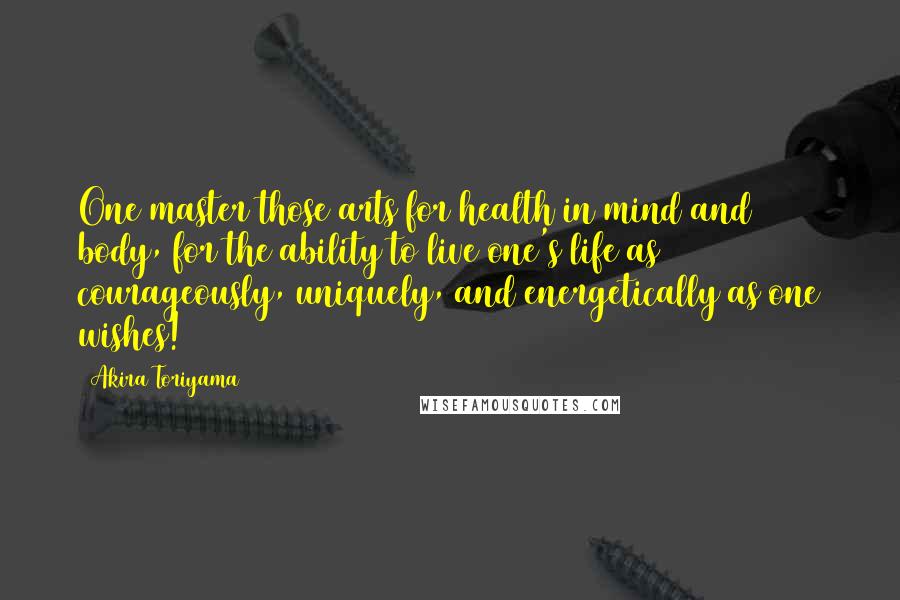 One master those arts for health in mind and body, for the ability to live one's life as courageously, uniquely, and energetically as one wishes!

Akira Toriyama

WISEFAMOUSQUOTES.COM